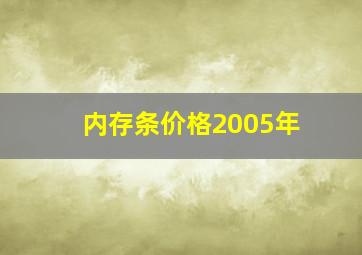 内存条价格2005年